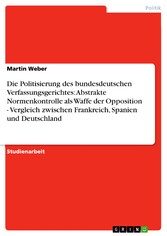 Politik

Martin Weber

Die Politisierung des bundesdeutschen Verfassungsgerichtes: Abstrakte Normenkontrolle als Waffe der Opposition - Vergleich zwischen Frankreich, Spanien und Deutschland

Studienarbeit

GRIN